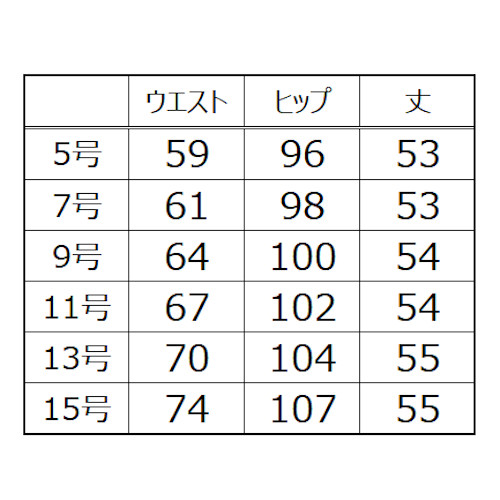 | | ウエスト | ヒップ | 丈 |
|---|---|---|---|
| 5号 | 59 | 96 | 53 |
| 7号 | 61 | 98 | 53 |
| 9号 | 64 | 100 | 54 |
| 11号 | 67 | 102 | 54 |
| 13号 | 70 | 104 | 55 |
| 15号 | 74 | 107 | 55 |